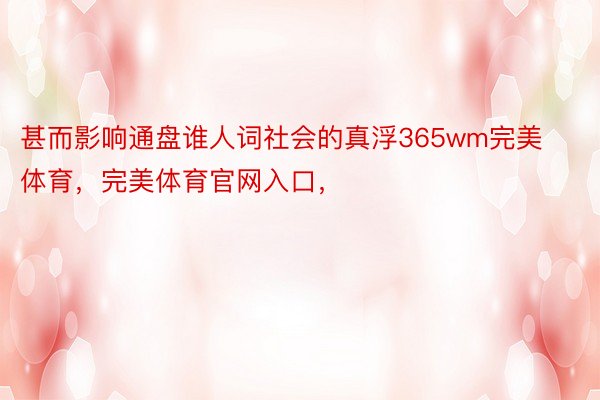 甚而影响通盘谁人词社会的真浮365wm完美体育，完美体育官网入口，